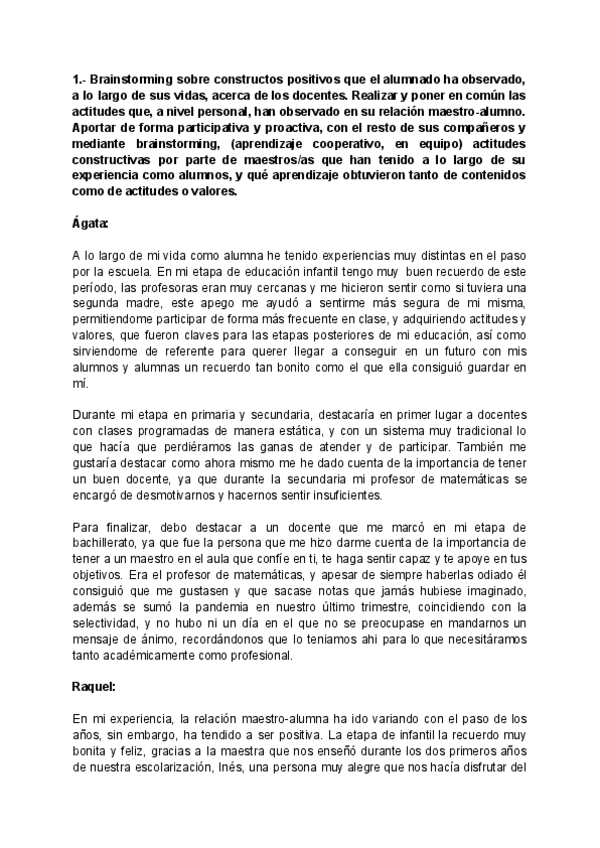 1.- Brainstorming sobre constructos positivos que el alumnado ha observado, a lo largo de sus vidas, acerca de los docentes. Realizar y poner en común las actitudes que, a nivel personal, han observado en su relación maestro-alumno. Aportar de forma participativa y proactiva, con el resto de sus compañeros y mediante brainstorming, (aprendizaje cooperativo, en equipo) actitudes constructivas por parte de maestros/as que han tenido a lo largo de su experiencia como alumnos, y qué aprendizaje obtuvieron tanto de contenidos como de actitudes o valores.

Ágata:

A lo largo de mi vida como alumna he tenido experiencias muy distintas en el paso por la escuela. En mi etapa de educación infantil tengo muy buen recuerdo de este período, las profesoras eran muy cercanas y me hicieron sentir como si tuviera una segunda madre, este apego me ayudó a sentirme más segura de mi misma, permitiendome participar de forma más frecuente en clase, y adquiriendo actitudes y valores, que fueron claves para las etapas posteriores de mi educación, así como sirviendome de referente para querer llegar a conseguir en un futuro con mis alumnos y alumnas un recuerdo tan bonito como el que ella consiguió guardar en mí.

Durante mi etapa en primaria y secundaria, destacaría en primer lugar a docentes con clases programadas de manera estática, y con un sistema muy tradicional lo que hacía que perdiéramos las ganas de atender y de participar. También me gustaría destacar como ahora mismo me he dado cuenta de la importancia de tener un buen docente, ya que durante la secundaria mi profesor de matemáticas se encargó de desmotivarnos y hacernos sentir insuficientes.

Para finalizar, debo destacar a un docente que me marcó en mi etapa de bachillerato, ya que fue la persona que me hizo darme cuenta de la importancia de tener a un maestro en el aula que confíe en ti, te haga sentir capaz y te apoye en tus objetivos. Era el profesor de matemáticas, y apesar de siempre haberlas odiado él consiguió que me gustasen y que sacase notas que jamás hubiese imaginado, además se sumó la pandemia en nuestro último trimestre, coincidiendo con la selectividad, y no hubo ni un día en el que no se preocupase en mandarnos un mensaje de ánimo, recordándonos que lo teniamos ahi para lo que necesitáramos tanto académicamente como profesional.

Raquel:

En mi experiencia, la relación maestro-alumna ha ido variando con el paso de los años, sin embargo, ha tendido a ser positiva. La etapa de infantil la recuerdo muy bonita y feliz, gracias a la maestra que nos enseñó durante los dos primeros años de nuestra escolarización, Inés, una persona muy alegre que nos hacía disfrutar del